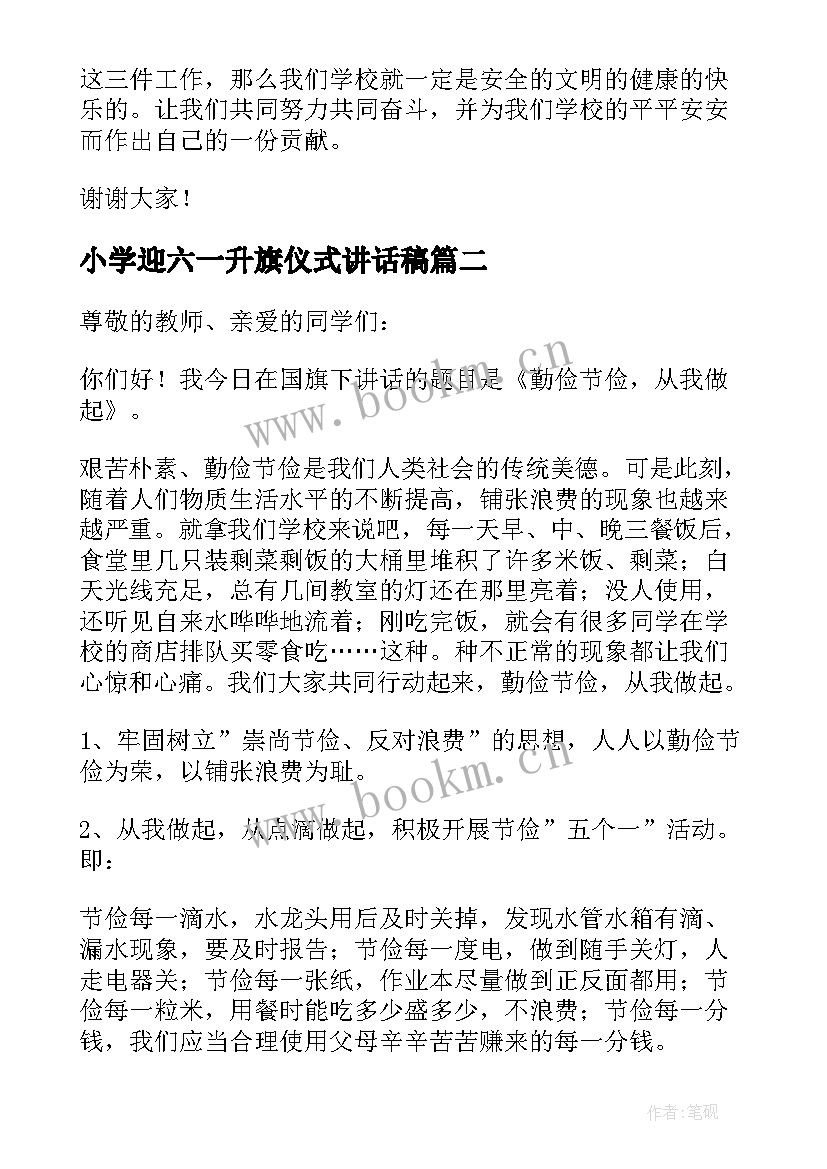 这三件工作，那么我们学校就一定是安全的文明的健康的快乐的。让我们共同努力共同奋斗，并为我们学校的平平安安而作出自己的一份贡献。

谢谢大家！

小学迎六一升旗仪式讲话稿篇二

尊敬的教师、亲爱的同学们：

你们好！我今日在国旗下讲话的题目是《勤俭节俭，从我做起》。

艰苦朴素、勤俭节俭是我们人类社会的传统美德。可是此刻，随着人们物质生活水平的不断提高，铺张浪费的现象也越来越严重。就拿我们学校来说吧，每一天早、中、晚三餐饭后，食堂里几只装剩菜剩饭的大桶里堆积了许多米饭、剩菜；白天光线充足，总有几间教室的灯还在那里亮着；没人使用，还听见自来水哗哗地流着；刚吃完饭，就会有很多同学在学校的商店排队买零食吃……这种。种不正常的现象都让我们心惊和心痛。我们大家共同行动起来，勤俭节俭，从我做起。

1、牢固树立”崇尚节俭、反对浪费”的思想，人人以勤俭节俭为荣，以铺张浪费为耻。

2、从我做起，从点滴做起，积极开展节俭”五个一”活动。即：

节俭每一滴水，水龙头用后及时关掉，发现水管水箱有滴、漏水现象，要及时报告；节俭每一度电，做到随手关灯，人走电器关；节俭每一张纸，作业本尽量做到正反面都用；节俭每一粒米，用餐时能吃多少盛多少，不浪费；节俭每一分钱，我们应当合理使用父母辛辛苦苦赚来的每一分钱。

www.bookm.cn

www.bookm.cn

作者:笔砚